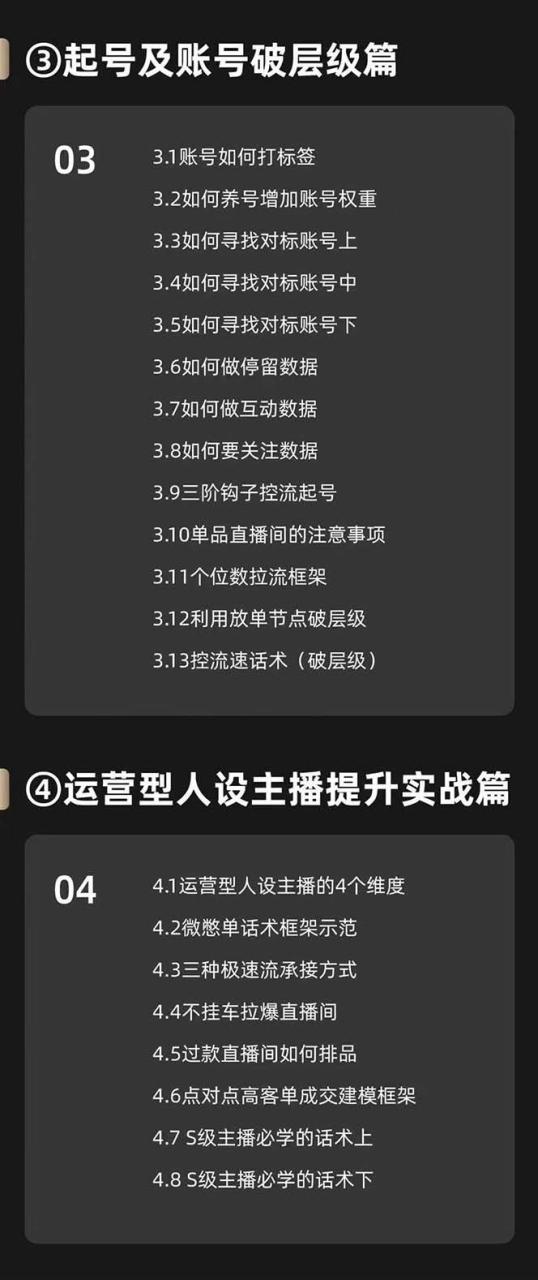 ③起号及账号破层级篇

03

3.1账号如何打标签
3.2如何养号增加账号权重
3.3如何寻找对标账号上
3.4如何寻找对标账号中
3.5如何寻找对标账号下
3.6如何做停留数据
3.7如何做互动数据
3.8如何要关注数据
3.9三阶钩子控流起号
3.10单品直播间的注意事项
3.11个位数拉流框架
3.12利用放单节点破层级
3.13控流速话术（破层级）

④运营型人设主播提升实战篇

04

4.1运营型人设主播的4个维度
4.2微憋单话术框架示范
4.3三种极速流承接方式
4.4不挂车拉爆直播间
4.5过款直播间如何排品
4.6点对点高客单成交建模框架
4.7 S级主播必学的话术上
4.8 S级主播必学的话术下